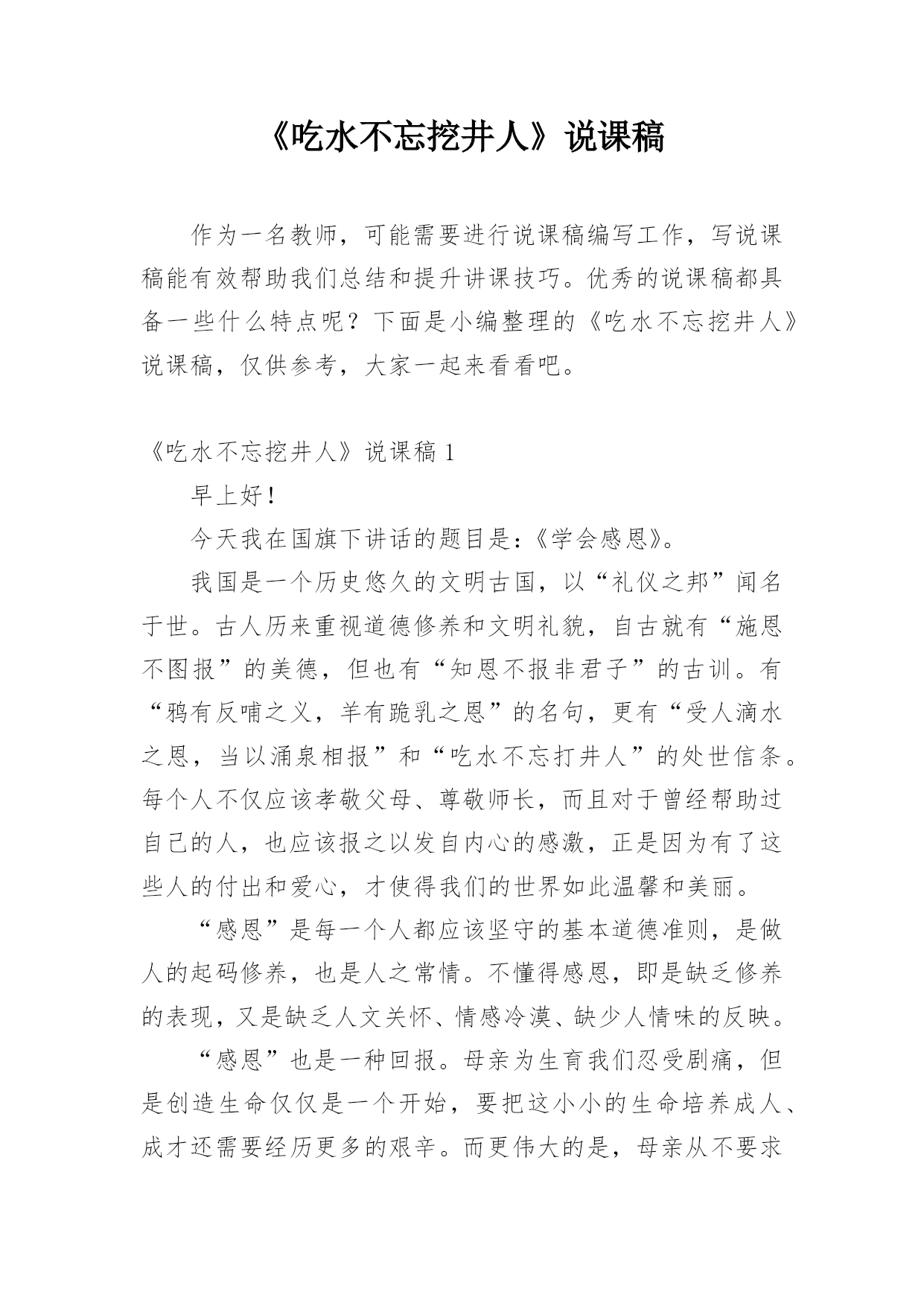 《吃水不忘挖井人》说课稿

作为一名教师，可能需要进行说课稿编写工作，写说课稿能有效帮助我们总结和提升讲课技巧。优秀的说课稿都具备一些什么特点呢？下面是小编整理的《吃水不忘挖井人》说课稿，仅供参考，大家一起来看看吧。

《吃水不忘挖井人》说课稿 1

早上好！

今天我在国旗下讲话的题目是：《学会感恩》。

我国是一个历史悠久的文明古国，以“礼仪之邦”闻名于世。古人历来重视道德修养和文明礼貌，自古就有“施恩不图报”的美德，但也有“知恩不报非君子”的古训。有“鸦有反哺之义，羊有跪乳之恩”的名句，更有“受人滴水之恩，当以涌泉相报”和“吃水不忘打井人”的处世信条。每个人不仅应该孝敬父母、尊敬师长，而且对于曾经帮助过自己的人，也应该报之以发自内心的感激，正是因为有了这些人的付出和爱心，才使得我们的世界如此温馨和美丽。

“感恩”是每一个人都应该坚守的基本道德准则，是做人的起码修养，也是人之常情。不懂得感恩，即是缺乏修养的表现，又是缺乏人文关怀、情感冷漠、缺少人情味的反映。

“感恩”也是一种回报。母亲为生育我们忍受剧痛，但是创造生命仅仅是一个开始，要把这小小的生命培养成人、成才还需要经历更多的艰辛。而更伟大的是，母亲从不要求